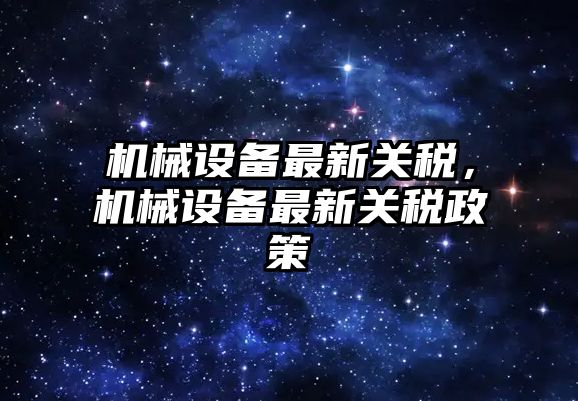 机械设备最新关税，机械设备最新关税政策